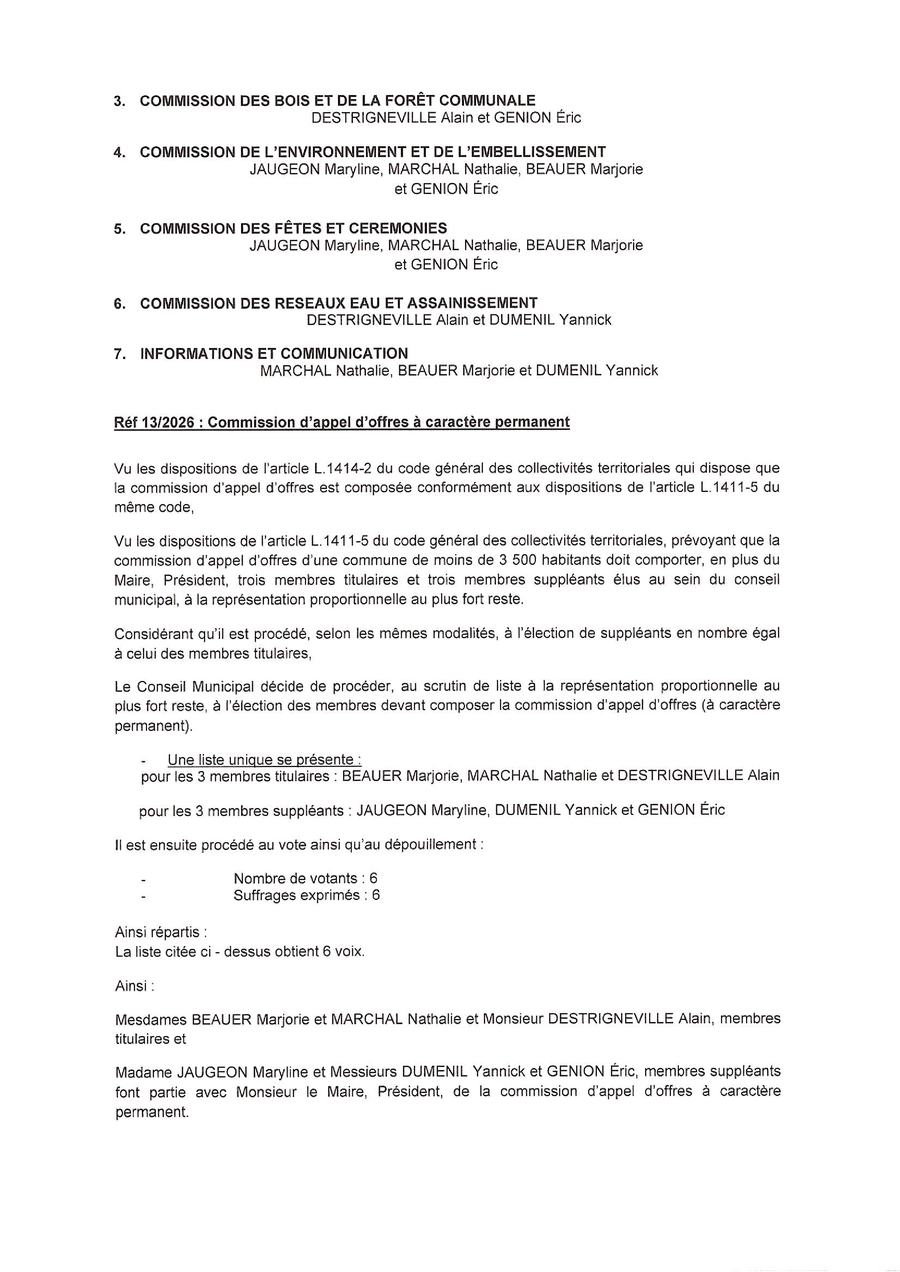 3. COMMISSION DES BOIS ET DE LA FORÊT COMMUNALE
DESTRIGNEVILLE Alain et GENION Éric

4. COMMISSION DE L'ENVIRONNEMENT ET DE L'EMBELLISSEMENT
JAUGEON Maryline, MARCHAL Nathalie, BEAUER Marjorie et GENION Éric

5. COMMISSION DES FÊTES ET CEREMONIES
JAUGEON Maryline, MARCHAL Nathalie, BEAUER Marjorie et GENION Éric

6. COMMISSION DES RESEAUX EAU ET ASSAINISSEMENT
DESTRIGNEVILLE Alain et DUMENIL Yannick

7. INFORMATIONS ET COMMUNICATION
MARCHAL Nathalie, BEAUER Marjorie et DUMENIL Yannick

Réf 13/2026 : Commission d'appel d'offres à caractère permanent

Vu les dispositions de l'article L.1414-2 du code général des collectivités territoriales qui dispose que la commission d'appel d'offres est composée conformément aux dispositions de l'article L.1411-5 du même code,

Vu les dispositions de l'article L.1411-5 du code général des collectivités territoriales, prévoyant que la commission d'appel d'offres d'une commune de moins de 3 500 habitants doit comporter, en plus du Maire, Président, trois membres titulaires et trois membres suppléants élus au sein du conseil municipal, à la représentation proportionnelle au plus fort reste.

Considérant qu'il est procédé, selon les mêmes modalités, à l'élection de suppléants en nombre égal à celui des membres titulaires,

Le Conseil Municipal décide de procéder, au scrutin de liste à la représentation proportionnelle au plus fort reste, à l'élection des membres devant composer la commission d'appel d'offres (à caractère permanent).

- Une liste unique se présente :
pour les 3 membres titulaires : BEAUER Marjorie, MARCHAL Nathalie et DESTRIGNEVILLE Alain

pour les 3 membres suppléants : JAUGEON Maryline, DUMENIL Yannick et GENION Éric

Il est ensuite procédé au vote ainsi qu'au dépouillement :

- Nombre de votants : 6
- Suffrages exprimés : 6

Ainsi répartis :
La liste citée ci - dessus obtient 6 voix.

Ainsi :

Mesdames BEAUER Marjorie et MARCHAL Nathalie et Monsieur DESTRIGNEVILLE Alain, membres titulaires et

Madame JAUGEON Maryline et Messieurs DUMENIL Yannick et GENION Éric, membres suppléants font partie avec Monsieur le Maire, Président, de la commission d'appel d'offres à caractère permanent.